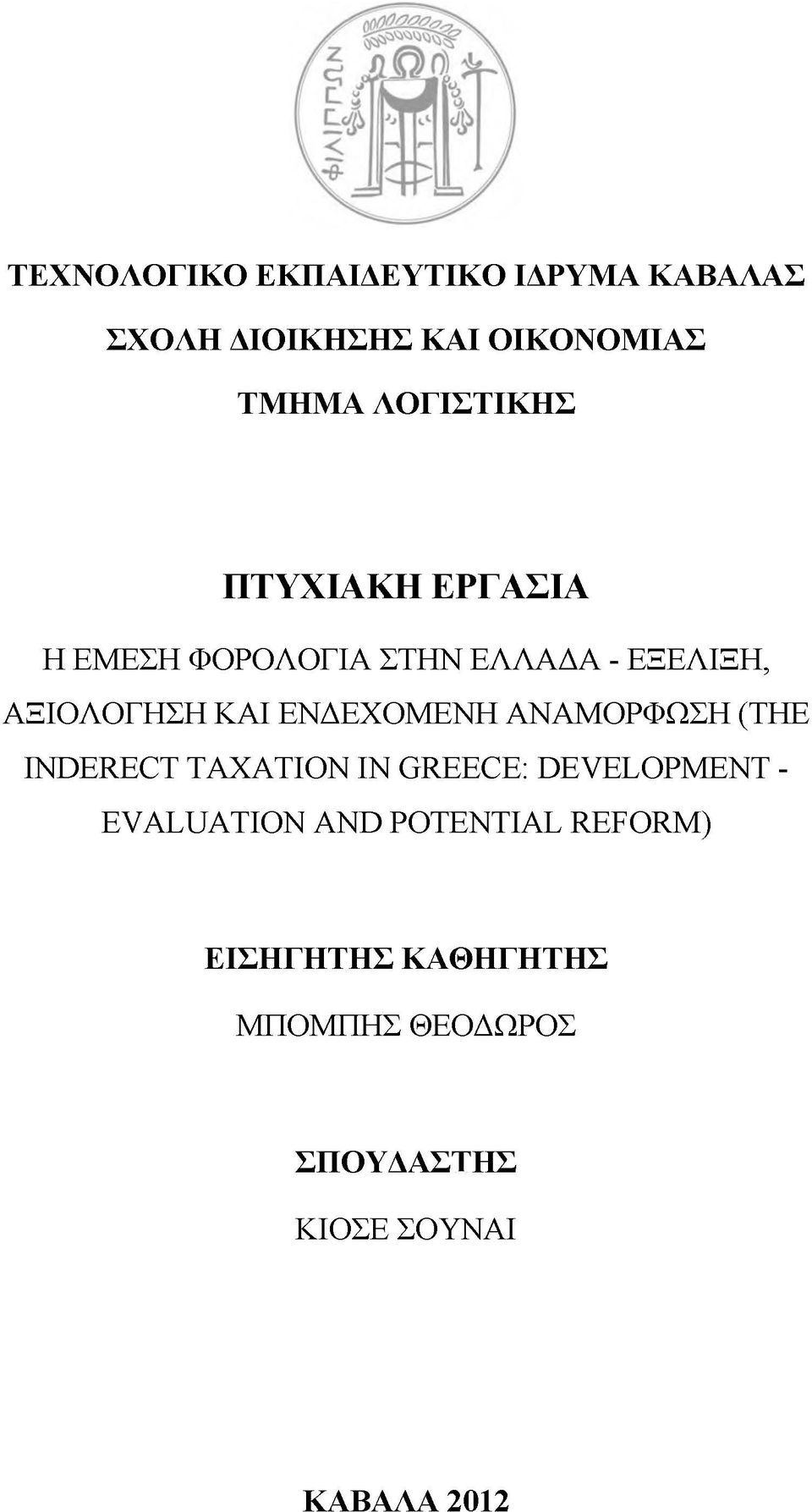 ΦΙΛΙΠΠΩΝ

ΤΕΧΝΟΛΟΓΙΚΟ ΕΚΠΑΙΔΕΥΤΙΚΟ ΙΔΡΥΜΑ ΚΑΒΑΛΑΣ

ΣΧΟΛΗ ΔΙΟΙΚΗΣΗΣ ΚΑΙ ΟΙΚΟΝΟΜΙΑΣ

ΤΜΗΜΑ ΛΟΓΙΣΤΙΚΗΣ

ΠΤΥΧΙΑΚΗ ΕΡΓΑΣΙΑ

Η ΕΜΕΣΗ ΦΟΡΟΛΟΓΙΑ ΣΤΗΝ ΕΛΛΑΔΑ - ΕΞΕΛΙΞΗ, ΑΞΙΟΛΟΓΗΣΗ ΚΑΙ ΕΝΔΕΧΟΜΕΝΗ ΑΝΑΜΟΡΦΩΣΗ (THE INDERECT TAXATION IN GREECE: DEVELOPMENT - EVALUATION AND POTENTIAL REFORM)

ΕΙΣΗΓΗΤΗΣ ΚΑΘΗΓΗΤΗΣ

ΜΠΟΜΠΗΣ ΘΕΟΔΩΡΟΣ

ΣΠΟΥΔΑΣΤΗΣ

ΚΙΟΣΕ ΣΟΥΝΑΙ

ΚΑΒΑΛΑ 2012